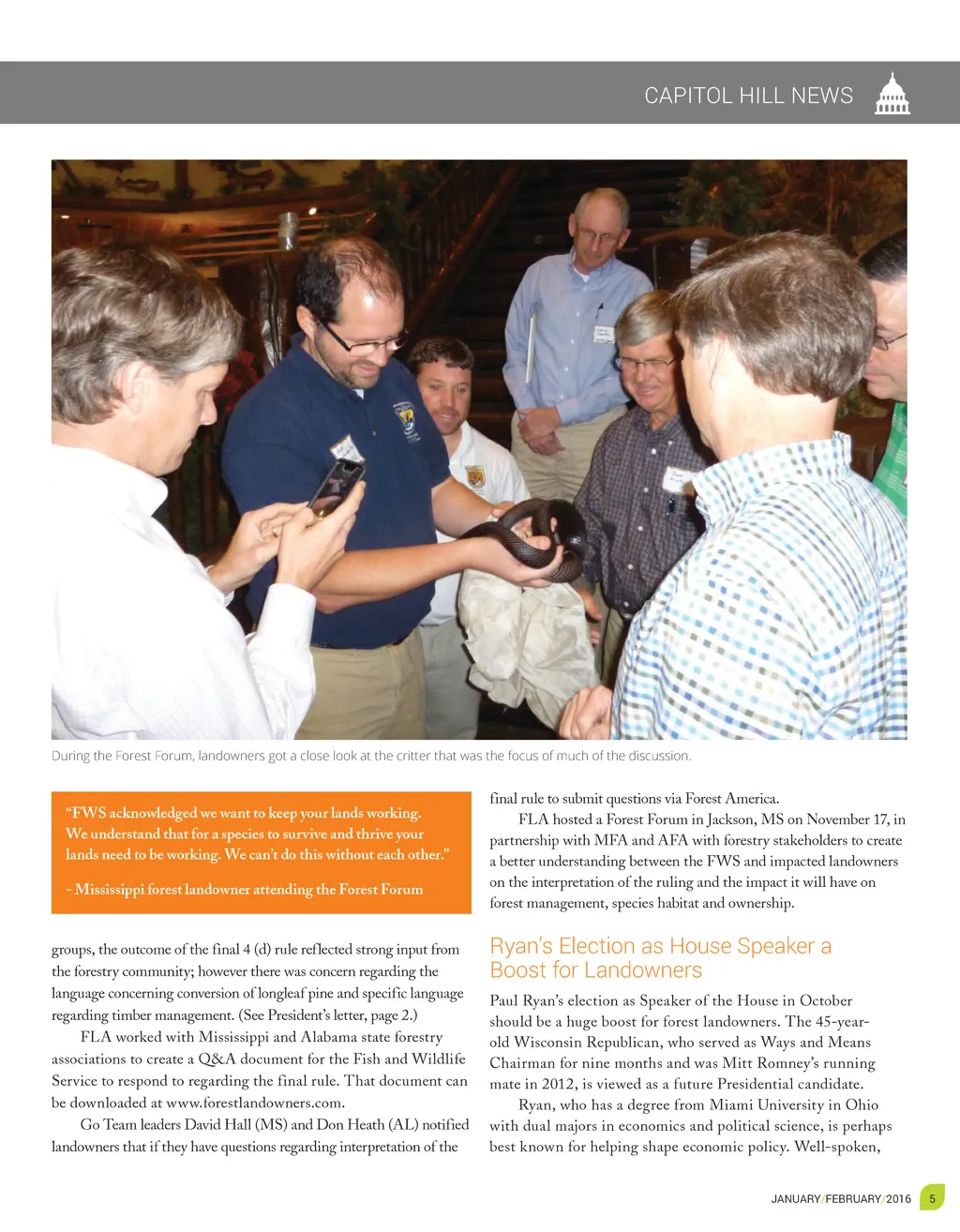 CAPITOL HILL NEWS

During the Forest Forum, landowners got a close look at the critter that was the focus of much of the discussion.

"FWS acknowledged we want to keep your lands working. We understand that for a species to survive and thrive your lands need to be working. We can't do this without each other."

- Mississippi forest landowner attending the Forest Forum

groups, the outcome of the final 4 (d) rule reflected strong input from the forestry community; however there was concern regarding the language concerning conversion of longleaf pine and specific language regarding timber management. (See President's letter, page 2.)

FLA worked with Mississippi and Alabama state forestry associations to create a Q&A document for the Fish and Wildlife Service to respond to regarding the final rule. That document can be downloaded at www.forestlandowners.com.

Go Team leaders David Hall (MS) and Don Heath (AL) notified landowners that if they have questions regarding interpretation of the final rule to submit questions via Forest America.

FLA hosted a Forest Forum in Jackson, MS on November 17, in partnership with MFA and AFA with forestry stakeholders to create a better understanding between the FWS and impacted landowners on the interpretation of the ruling and the impact it will have on forest management, species habitat and ownership.

Ryan's Election as House Speaker a Boost for Landowners

Paul Ryan's election as Speaker of the House in October should be a huge boost for forest landowners. The 45-year-old Wisconsin Republican, who served as Ways and Means Chairman for nine months and was Mitt Romney's running mate in 2012, is viewed as a future Presidential candidate.

Ryan, who has a degree from Miami University in Ohio with dual majors in economics and political science, is perhaps best known for helping shape economic policy. Well-spoken,

JANUARY/FEBRUARY/2016 5